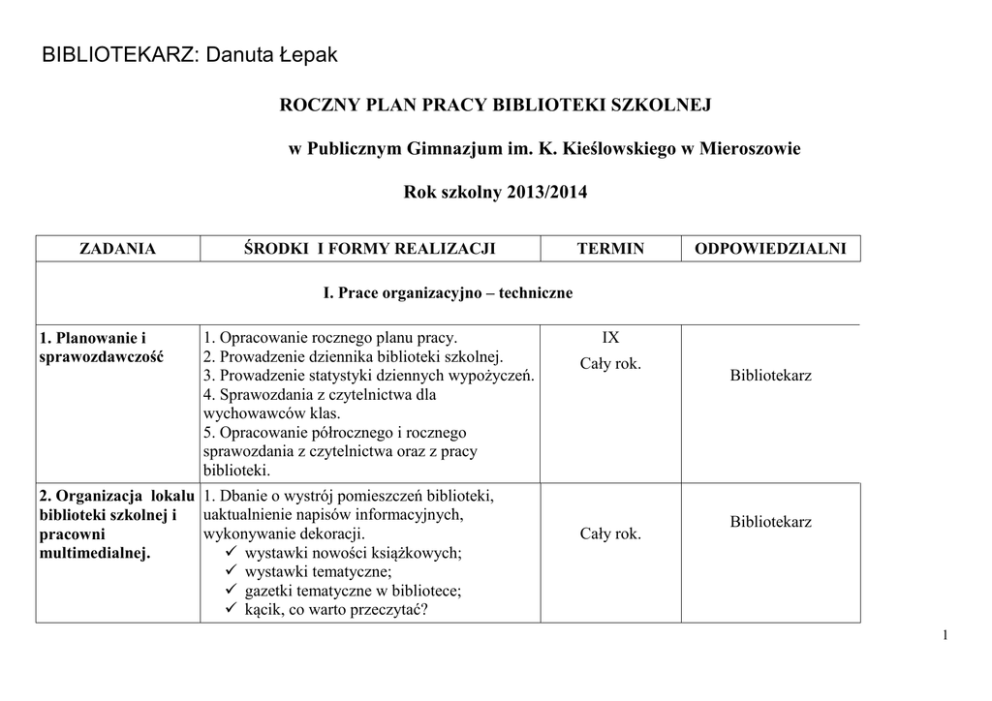 BIBLIOTEKARZ: Danuta Łepak

ROCZNY PLAN PRACY BIBLIOTEKI SZKOLNEJ

w Publicznym Gimnazjum im. K. Kieślowskiego w Mieroszowie

Rok szkolny 2013/2014

| ZADANIA | ŚRODKI I FORMY REALIZACJI | TERMIN | ODPOWIEDZIALNI |
|---|---|---|---|
| I. Prace organizacyjno – techniczne | | | |
| 1. Planowanie i sprawozdawczość | 1. Opracowanie rocznego planu pracy. 2. Prowadzenie dziennika biblioteki szkolnej. 3. Prowadzenie statystyki dziennych wypożyczeń. 4. Sprawozdania z czytelnictwa dla wychowawców klas. 5. Opracowanie półrocznego i rocznego sprawozdania z czytelnictwa oraz z pracy biblioteki. | IX Cały rok. | Bibliotekarz |
| 2. Organizacja lokalu biblioteki szkolnej i pracowni multimedialnej. | 1. Dbanie o wystrój pomieszczeń biblioteki, uaktualnienie napisów informacyjnych, wykonywanie dekoracji. ✓ wystawki nowości książkowych; ✓ wystawki tematyczne; ✓ gazetki tematyczne w bibliotece; ✓ kącik, co warto przeczytać? | Cały rok. | Bibliotekarz |

1